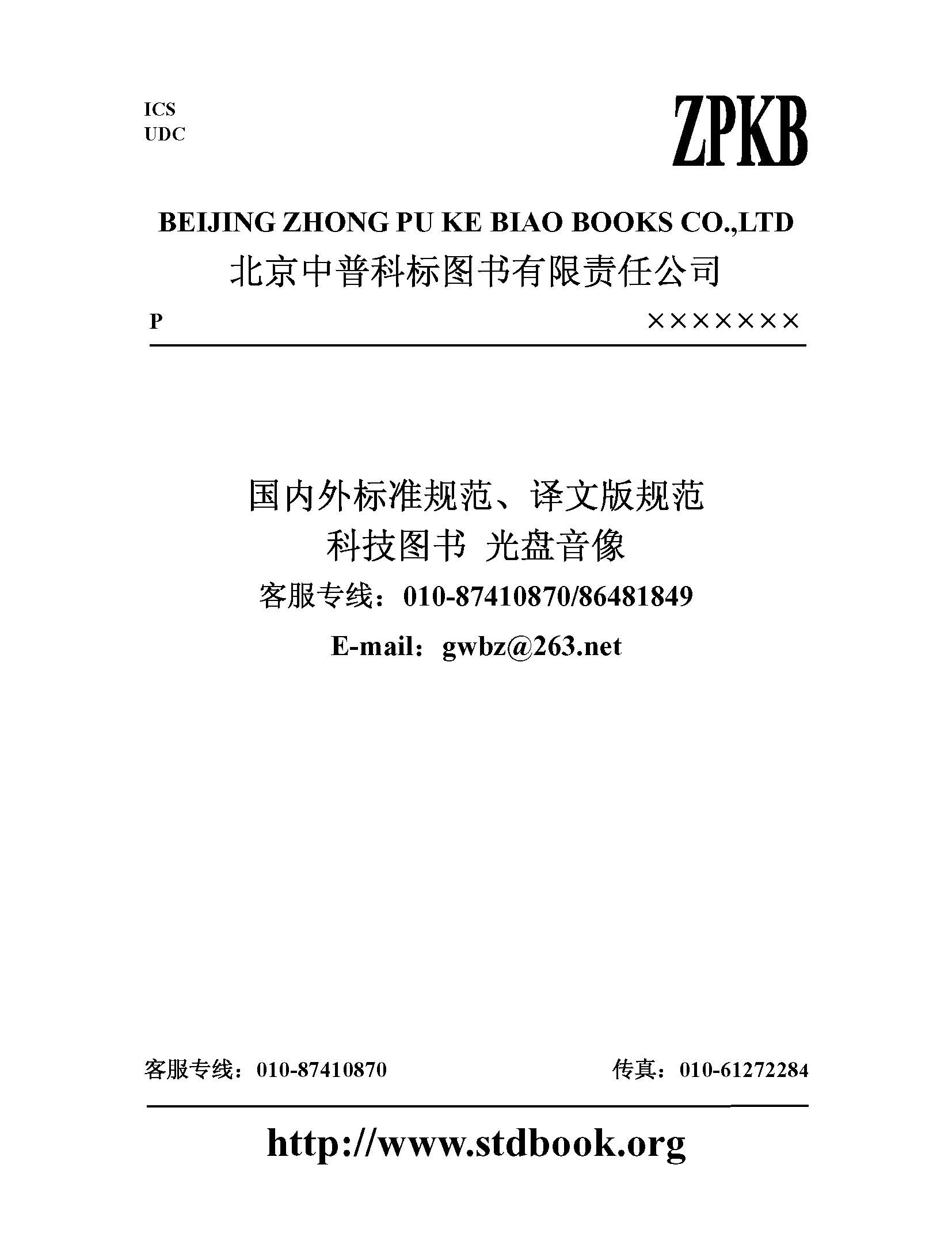 ICS
UDC

ZPKB

BEIJING ZHONG PU KE BIAO BOOKS CO.,LTD
北京中普科标图书有限责任公司

P ×××××××

国内外标准规范、译文版规范
科技图书 光盘音像
客服专线：010-87410870/86481849
E-mail：gwbz@263.net

客服专线：010-87410870 传真：010-61272284

http://www.stdbook.org